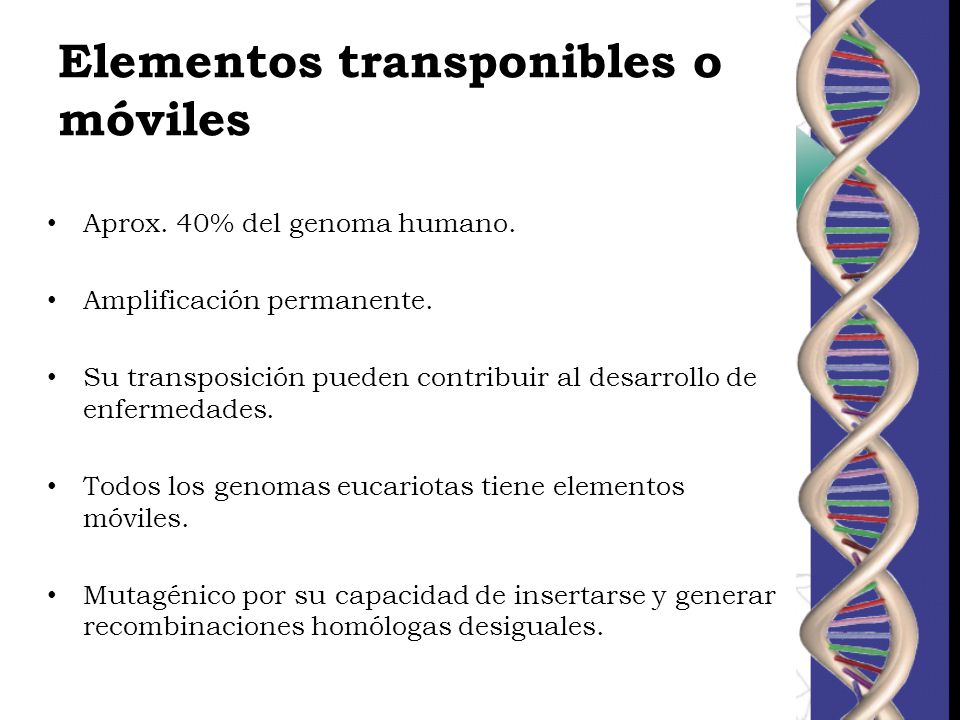 Elementos transponibles o móviles

• Aprox. 40% del genoma humano.

• Amplificación permanente.

• Su transposición pueden contribuir al desarrollo de enfermedades.

• Todos los genomas eucariotas tiene elementos móviles.

• Mutagénico por su capacidad de insertarse y generar recombinaciones homólogas desiguales.